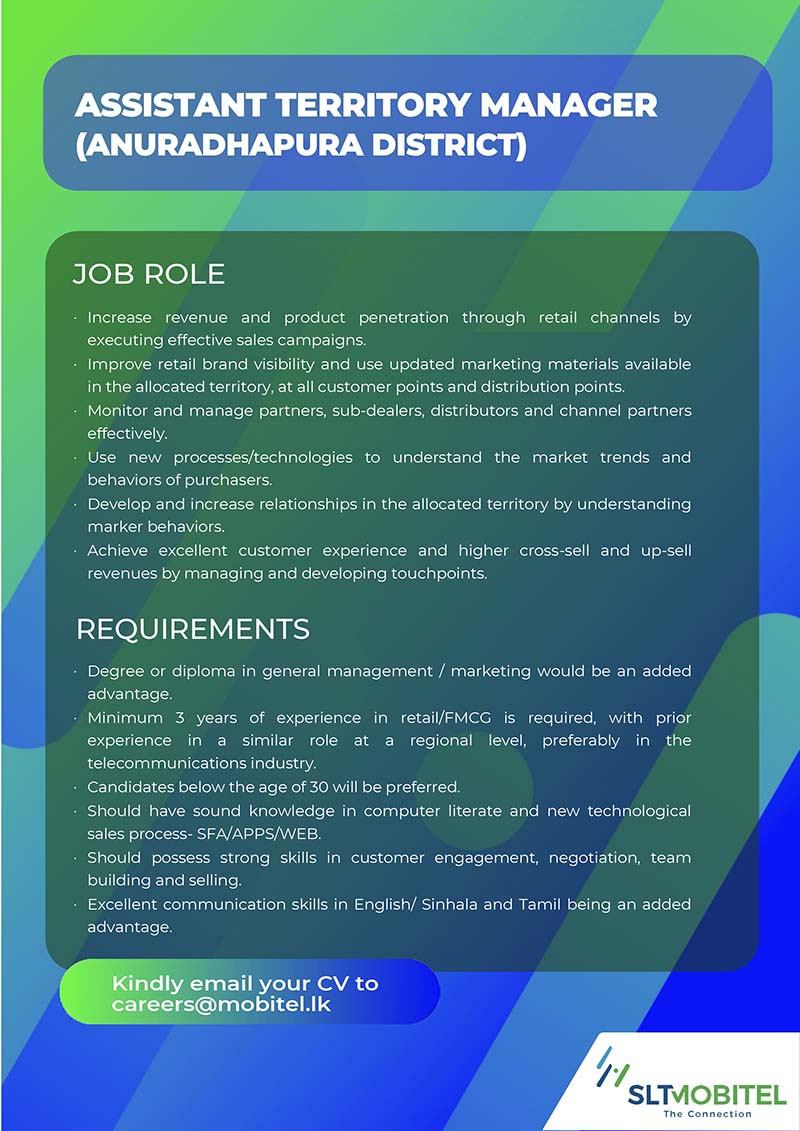 ASSISTANT TERRITORY MANAGER (ANURADHAPURA DISTRICT)

JOB ROLE

· Increase revenue and product penetration through retail channels by executing effective sales campaigns.
· Improve retail brand visibility and use updated marketing materials available in the allocated territory, at all customer points and distribution points.
· Monitor and manage partners, sub-dealers, distributors and channel partners effectively.
· Use new processes/technologies to understand the market trends and behaviors of purchasers.
· Develop and increase relationships in the allocated territory by understanding marker behaviors.
· Achieve excellent customer experience and higher cross-sell and up-sell revenues by managing and developing touchpoints.

REQUIREMENTS

· Degree or diploma in general management / marketing would be an added advantage.
· Minimum 3 years of experience in retail/FMCG is required, with prior experience in a similar role at a regional level, preferably in the telecommunications industry.
· Candidates below the age of 30 will be preferred.
· Should have sound knowledge in computer literate and new technological sales process- SFA/APPS/WEB.
· Should possess strong skills in customer engagement, negotiation, team building and selling.
· Excellent communication skills in English/ Sinhala and Tamil being an added advantage.

Kindly email your CV to careers@mobitel.lk

SLTMOBITEL
The Connection